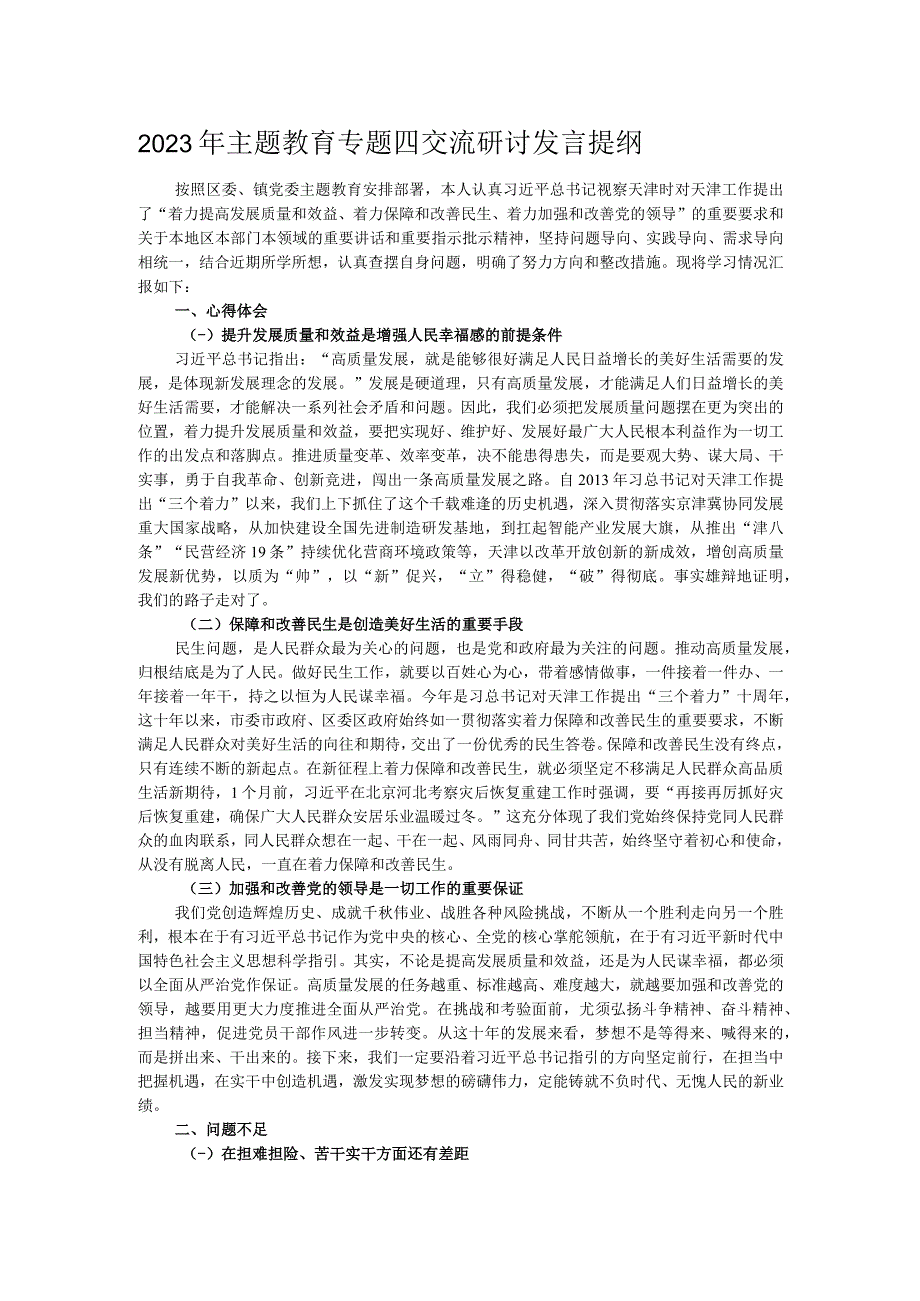 2023年主题教育专题四交流研讨发言提纲

按照区委、镇党委主题教育安排部署，本人认真习近平总书记视察天津时对天津工作提出了“着力提高发展质量和效益、着力保障和改善民生、着力加强和改善党的领导”的重要要求和关于本地区本部门本领域的重要讲话和重要指示批示精神，坚持问题导向、实践导向、需求导向相统一，结合近期所学所想，认真查摆自身问题，明确了努力方向和整改措施。现将学习情况汇报如下：

一、心得体会

（一）提升发展质量和效益是增强人民幸福感的前提条件

习近平总书记指出：“高质量发展，就是能够很好满足人民日益增长的美好生活需要的发展，是体现新发展理念的发展。”发展是硬道理，只有高质量发展，才能满足人们日益增长的美好生活需要，才能解决一系列社会矛盾和问题。因此，我们必须把发展质量问题摆在更为突出的位置，着力提升发展质量和效益，要把实现好、维护好、发展好最广大人民根本利益作为一切工作的出发点和落脚点。推进质量变革、效率变革，决不能患得患失，而是要观大势、谋大局、干实事，勇于自我革命、创新竞进，闯出一条高质量发展之路。自2013年习总书记对天津工作提出“三个着力”以来，我们上下抓住了这个千载难逢的历史机遇，深入贯彻落实京津冀协同发展重大国家战略，从加快建设全国先进制造研发基地，到扛起智能产业发展大旗，从推出“津八条”“民营经济19条”持续优化营商环境政策等，天津以改革开放创新的新成效，增创高质量发展新优势，以质为“帅”，以“新”促兴，“立”得稳健，“破”得彻底。事实雄辩地证明，我们的路子走对了。

（二）保障和改善民生是创造美好生活的重要手段

民生问题，是人民群众最为关心的问题，也是党和政府最为关注的问题。推动高质量发展，归根结底是为了人民。做好民生工作，就要以百姓心为心，带着感情做事，一件接着一件办、一年接着一年干，持之以恒为人民谋幸福。今年是习总书记对天津工作提出“三个着力”十周年，这十年以来，市委市政府、区委区政府始终如一贯彻落实着力保障和改善民生的重要要求，不断满足人民群众对美好生活的向往和期待，交出了一份优秀的民生答卷。保障和改善民生没有终点，只有连续不断的新起点。在新征程上着力保障和改善民生，就必须坚定不移满足人民群众高品质生活新期待，1个月前，习近平在北京河北考察灾后恢复重建工作时强调，要“再接再厉抓好灾后恢复重建，确保广大人民群众安居乐业温暖过冬。”这充分体现了我们党始终保持党同人民群众的血肉联系，同人民群众想在一起、干在一起、风雨同舟、同甘共苦，始终坚守着初心和使命，从没有脱离人民，一直在着力保障和改善民生。

（三）加强和改善党的领导是一切工作的重要保证

我们党创造辉煌历史、成就千秋伟业、战胜各种风险挑战，不断从一个胜利走向另一个胜利，根本在于有习近平总书记作为党中央的核心、全党的核心掌舵领航，在于有习近平新时代中国特色社会主义思想科学指引。其实，不论是提高发展质量和效益，还是为人民谋幸福，都必须以全面从严治党作保证。高质量发展的任务越重、标准越高、难度越大，就越要加强和改善党的领导，越要用更大力度推进全面从严治党。在挑战和考验面前，尤须弘扬斗争精神、奋斗精神、担当精神，促进党员干部作风进一步转变。从这十年的发展来看，梦想不是等得来、喊得来的，而是拼出来、干出来的。接下来，我们一定要沿着习近平总书记指引的方向坚定前行，在担当中把握机遇，在实干中创造机遇，激发实现梦想的磅礴伟力，定能铸就不负时代、无愧人民的新业绩。

二、问题不足

（一）在担难担险、苦干实干方面还有差距